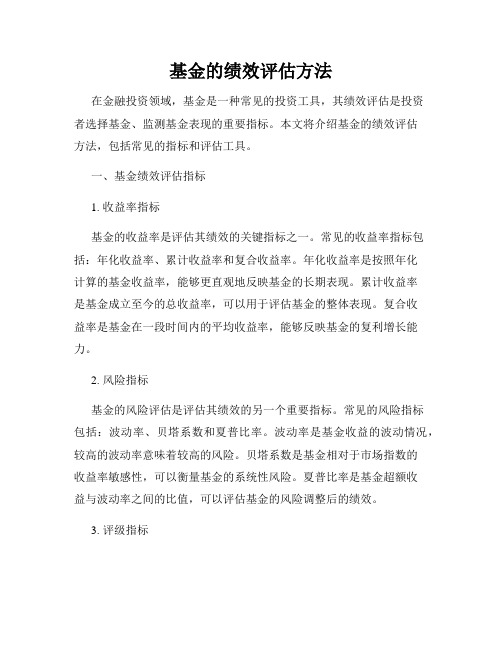 基金的绩效评估方法

在金融投资领域，基金是一种常见的投资工具，其绩效评估是投资者选择基金、监测基金表现的重要指标。本文将介绍基金的绩效评估方法，包括常见的指标和评估工具。

一、基金绩效评估指标

1. 收益率指标

基金的收益率是评估其绩效的关键指标之一。常见的收益率指标包括：年化收益率、累计收益率和复合收益率。年化收益率是按照年化计算的基金收益率，能够更直观地反映基金的长期表现。累计收益率是基金成立至今的总收益率，可以用于评估基金的整体表现。复合收益率是基金在一段时间内的平均收益率，能够反映基金的复利增长能力。

2. 风险指标

基金的风险评估是评估其绩效的另一个重要指标。常见的风险指标包括：波动率、贝塔系数和夏普比率。波动率是基金收益的波动情况，较高的波动率意味着较高的风险。贝塔系数是基金相对于市场指数的收益率敏感性，可以衡量基金的系统性风险。夏普比率是基金超额收益与波动率之间的比值，可以评估基金的风险调整后的绩效。

3. 评级指标